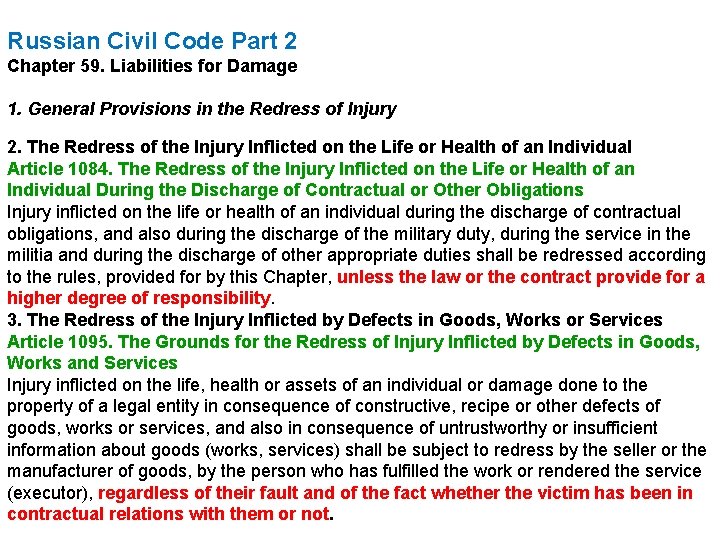 Russian Civil Code Part 2
Chapter 59. Liabilities for Damage

1. General Provisions in the Redress of Injury

2. The Redress of the Injury Inflicted on the Life or Health of an Individual
Article 1084. The Redress of the Injury Inflicted on the Life or Health of an Individual During the Discharge of Contractual or Other Obligations
Injury inflicted on the life or health of an individual during the discharge of contractual obligations, and also during the discharge of the military duty, during the service in the militia and during the discharge of other appropriate duties shall be redressed according to the rules, provided for by this Chapter, unless the law or the contract provide for a higher degree of responsibility.
3. The Redress of the Injury Inflicted by Defects in Goods, Works or Services
Article 1095. The Grounds for the Redress of Injury Inflicted by Defects in Goods, Works and Services
Injury inflicted on the life, health or assets of an individual or damage done to the property of a legal entity in consequence of constructive, recipe or other defects of goods, works or services, and also in consequence of untrustworthy or insufficient information about goods (works, services) shall be subject to redress by the seller or the manufacturer of goods, by the person who has fulfilled the work or rendered the service (executor), regardless of their fault and of the fact whether the victim has been in contractual relations with them or not.